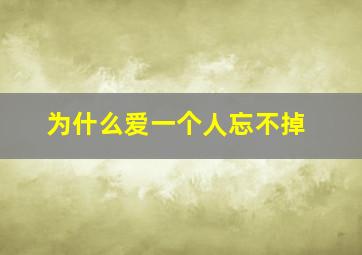 为什么爱一个人忘不掉